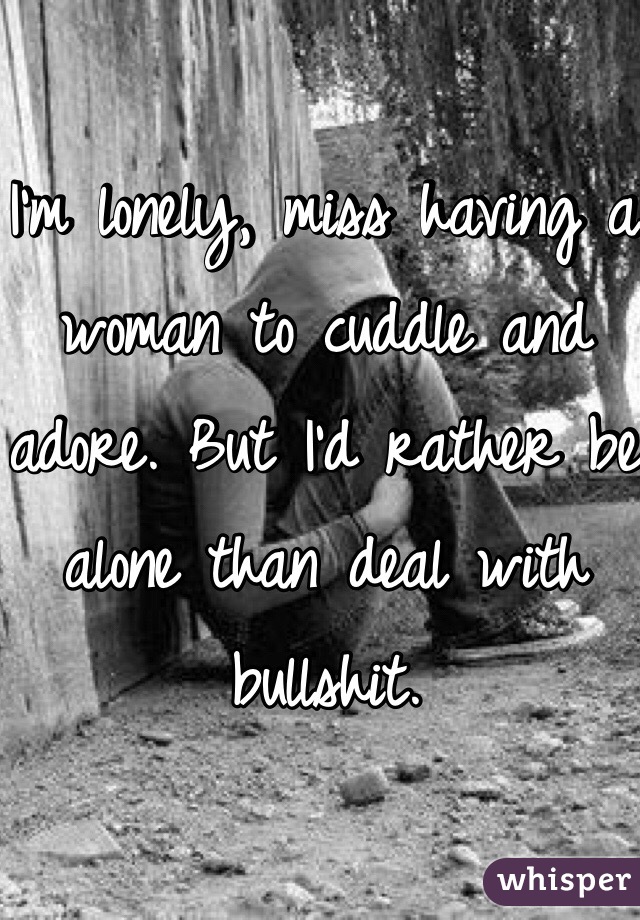 I'm lonely, miss having a woman to cuddle and adore. But I'd rather be alone than deal with bullshit.

whisper